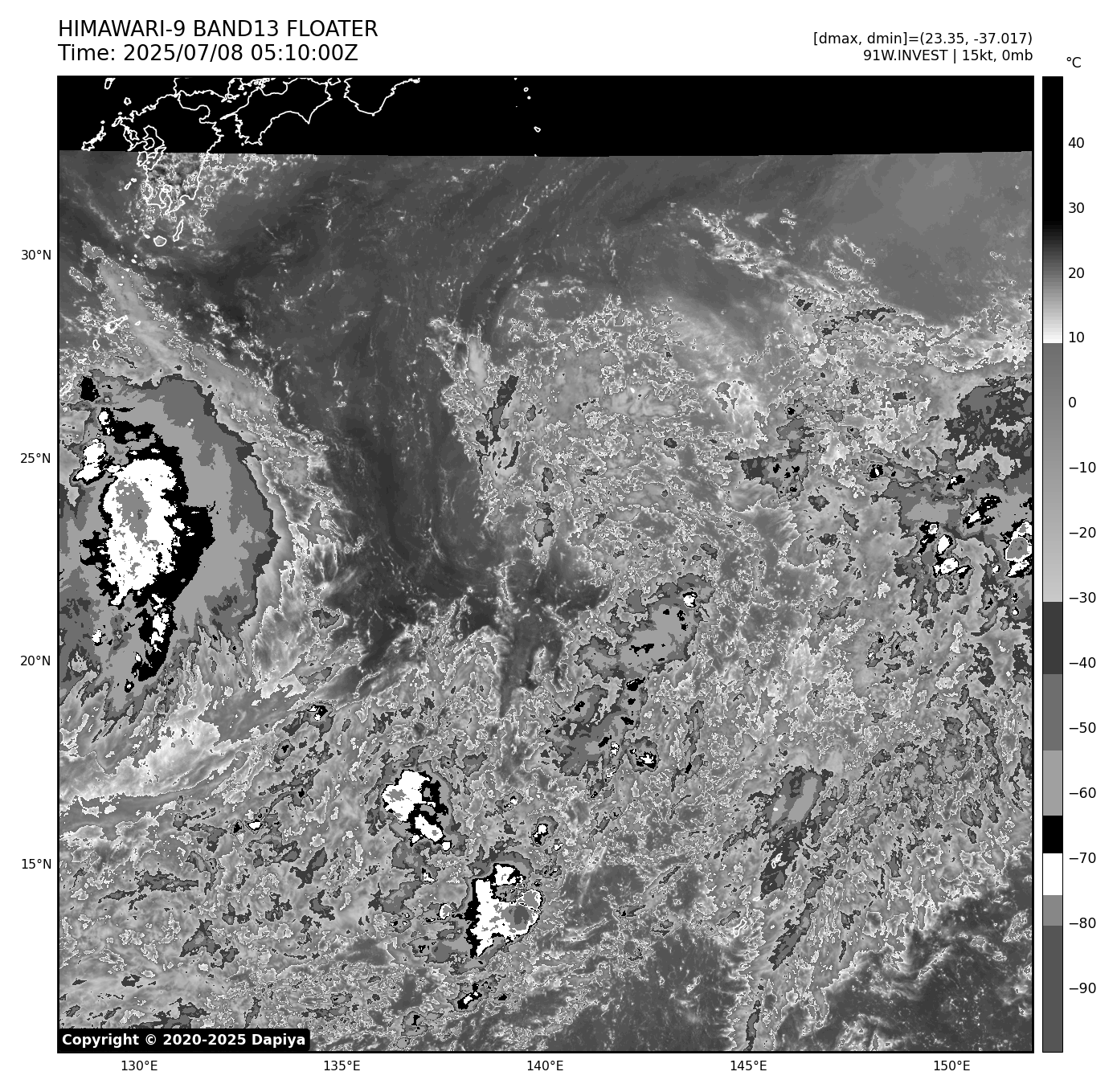 HIMAWARI-9 BAND13 FLOATER
Time: 2025/07/08 05:10:00Z

[dmax, dmin]=(23.35, -37.017)
91W.INVEST | 15kt, 0mb

°C
40
30
20
10
0
−10
−20
−30
−40
−50
−60
−70
−80
−90

30°N
25°N
20°N
15°N

Copyright © 2020-2025 Dapiya

130°E
135°E
140°E
145°E
150°E